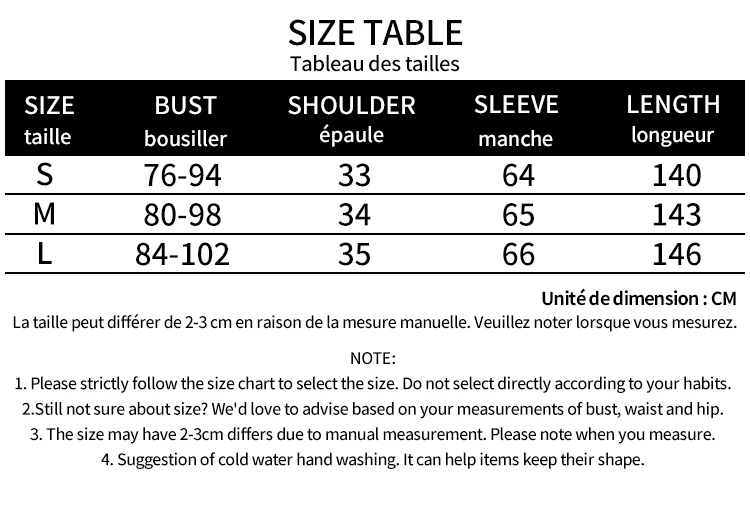 SIZE TABLE
Tableau des tailles

| SIZE taille | BUST bousiller | SHOULDER épaule | SLEEVE manche | LENGTH longueur |
|---|---|---|---|---|
| S | 76-94 | 33 | 64 | 140 |
| M | 80-98 | 34 | 65 | 143 |
| L | 84-102 | 35 | 66 | 146 |

Unité de dimension : CM

La taille peut différer de 2-3 cm en raison de la mesure manuelle. Veuillez noter lorsque vous mesurez.

NOTE:

1. Please strictly follow the size chart to select the size. Do not select directly according to your habits.

2.Still not sure about size? We'd love to advise based on your measurements of bust, waist and hip.

3. The size may have 2-3cm differs due to manual measurement. Please note when you measure.

4. Suggestion of cold water hand washing. It can help items keep their shape.